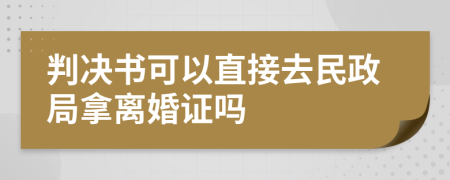 判决书可以直接去民政局拿离婚证吗